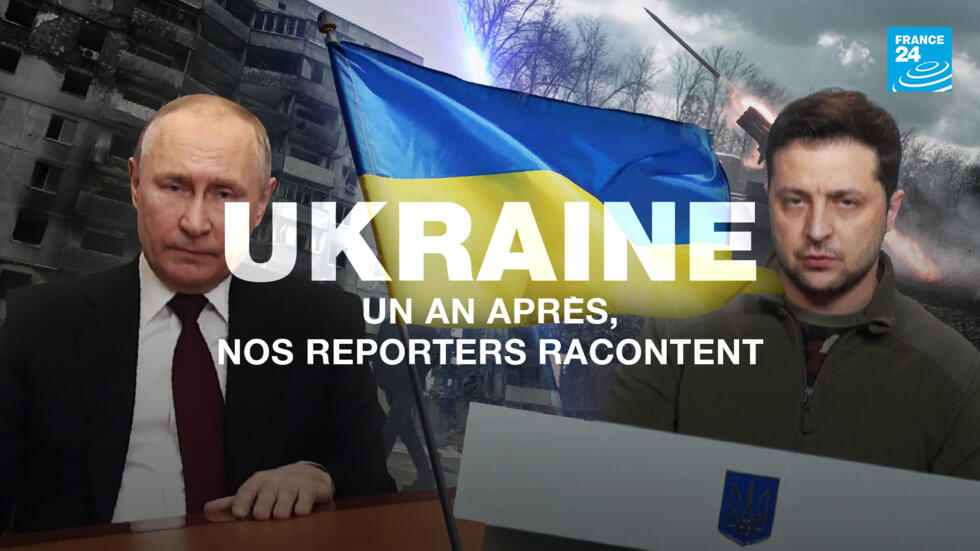 FRANCE 24

UKRAINE
UN AN APRÈS,
NOS REPORTERS RACONTENT